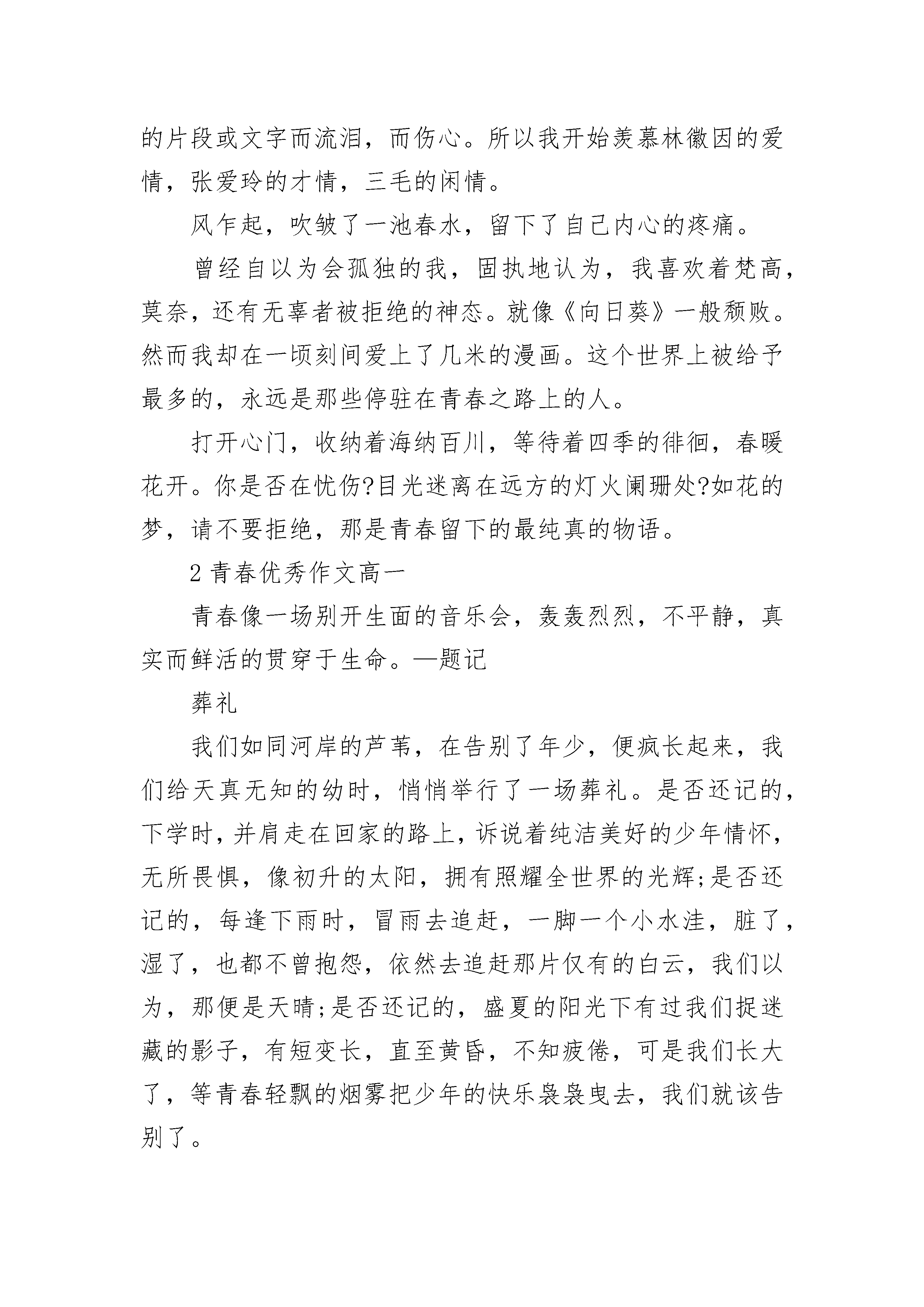 的片段或文字而流泪，而伤心。所以我开始羡慕林徽因的爱情，张爱玲的才情，三毛的闲情。

风乍起，吹皱了一池春水，留下了自己内心的疼痛。

曾经自以为会孤独的我，固执地认为，我喜欢着梵高，莫奈，还有无辜者被拒绝的神态。就像《向日葵》一般颓败。然而我却在一顷刻间爱上了几米的漫画。这个世界上被给予最多的，永远是那些停驻在青春之路上的人。

打开心门，收纳着海纳百川，等待着四季的徘徊，春暖花开。你是否在忧伤?目光迷离在远方的灯火阑珊处?如花的梦，请不要拒绝，那是青春留下的最纯真的物语。

2 青春优秀作文高一

青春像一场别开生面的音乐会，轰轰烈烈，不平静，真实而鲜活的贯穿于生命。—题记

葬礼

我们如同河岸的芦苇，在告别了年少，便疯长起来，我们给天真无知的幼时，悄悄举行了一场葬礼。是否还记的，下学时，并肩走在回家的路上，诉说着纯洁美好的少年情怀，无所畏惧，像初升的太阳，拥有照耀全世界的光辉;是否还记的，每逢下雨时，冒雨去追赶，一脚一个小水洼，脏了，湿了，也都不曾抱怨，依然去追赶那片仅有的白云，我们以为，那便是天晴;是否还记的，盛夏的阳光下有过我们捉迷藏的影子，有短变长，直至黄昏，不知疲倦，可是我们长大了，等青春轻飘的烟雾把少年的快乐袅袅曳去，我们就该告别了。